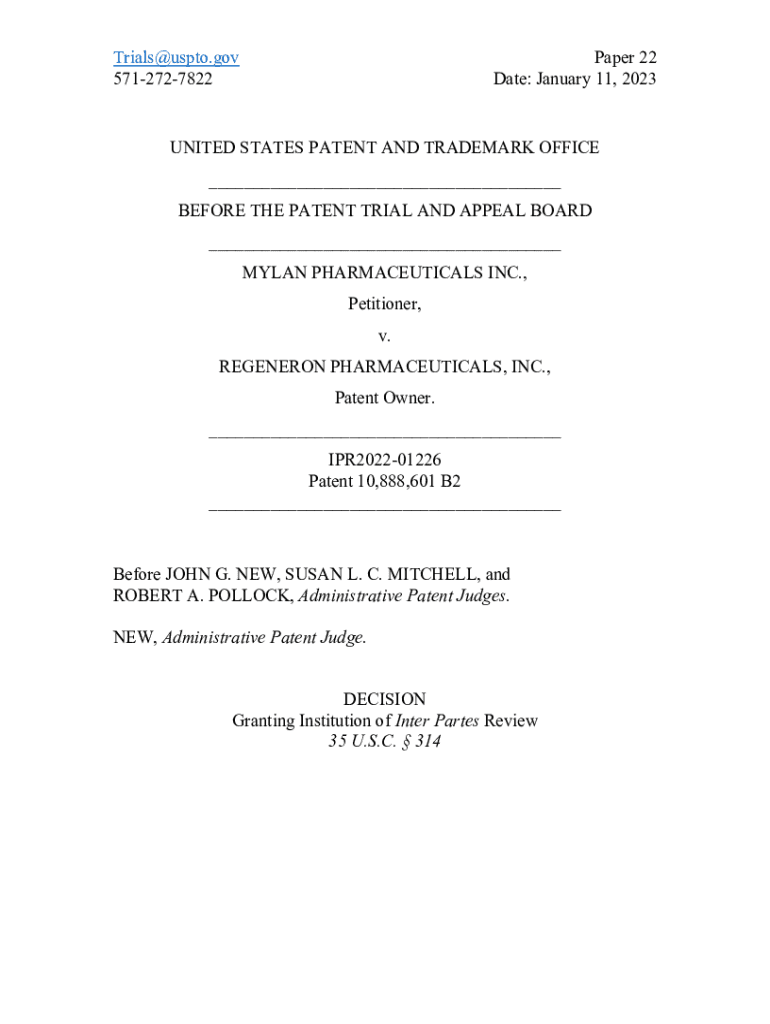 Trials@uspto.gov
571-272-7822

Paper 22
Date: January 11, 2023

UNITED STATES PATENT AND TRADEMARK OFFICE

BEFORE THE PATENT TRIAL AND APPEAL BOARD

MYLAN PHARMACEUTICALS INC.,
Petitioner,
v.
REGENERON PHARMACEUTICALS, INC.,
Patent Owner.

IPR2022-01226
Patent 10,888,601 B2

Before JOHN G. NEW, SUSAN L. C. MITCHELL, and ROBERT A. POLLOCK, Administrative Patent Judges.

NEW, Administrative Patent Judge.

DECISION
Granting Institution of Inter Partes Review
35 U.S.C. § 314